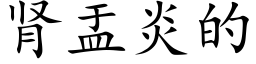 肾盂炎的